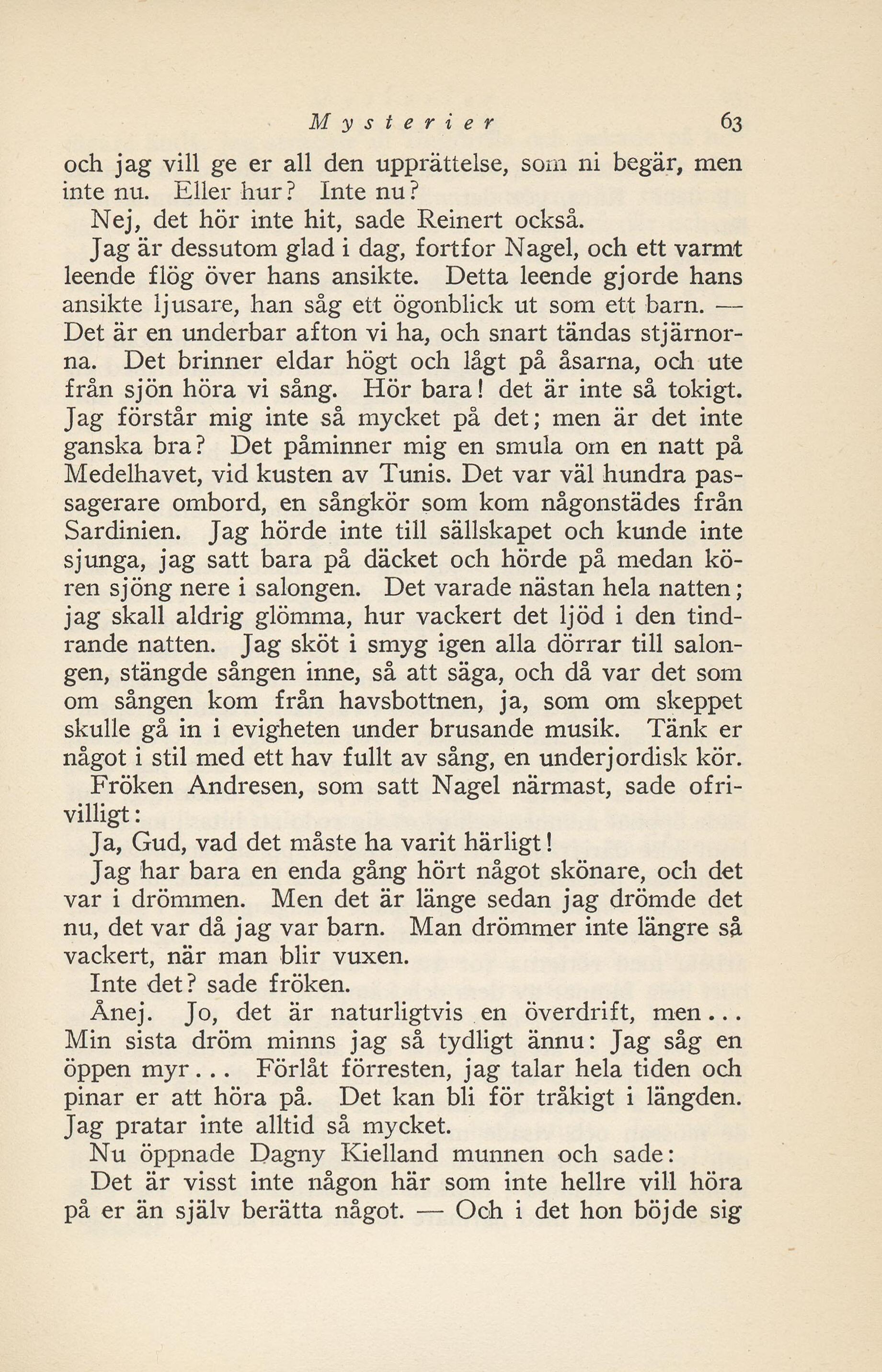 Mysterier 63

och jag vill ge er all den upprättelse, som ni begär, men inte nu. Eller hur? Inte nu?

Nej, det hör inte hit, sade Reinert också.

Jag är dessutom glad i dag, fortfor Nagel, och ett varmt leende flög över hans ansikte. Detta leende gjorde hans ansikte ljusare, han såg ett ögonblick ut som ett barn. — Det är en underbar afton vi ha, och snart tändas stjärnorna. Det brinner eldar högt och lågt på åsarna, och ute från sjön höra vi sång. Hör bara! det är inte så tokigt. Jag förstår mig inte så mycket på det; men är det inte ganska bra? Det påminner mig en smula om en natt på Medelhavet, vid kusten av Tunis. Det var väl hundra passagerare ombord, en sångkör som kom någonstädes från Sardinien. Jag hörde inte till sällskapet och kunde inte sjunga, jag satt bara på däcket och hörde på medan kören sjöng nere i salongen. Det varade nästan hela natten; jag skall aldrig glömma, hur vackert det ljöd i den tindrande natten. Jag sköt i smyg igen alla dörrar till salongen, stängde sången inne, så att säga, och då var det som om sången kom från havsbottnen, ja, som om skeppet skulle gå in i evigheten under brusande musik. Tänk er något i stil med ett hav fullt av sång, en underjordisk kör.

Fröken Andresen, som satt Nagel närmast, sade ofrivilligt:

Ja, Gud, vad det måste ha varit härligt!

Jag har bara en enda gång hört något skönare, och det var i drömmen. Men det är länge sedan jag drömde det nu, det var då jag var barn. Man drömmer inte längre så vackert, när man blir vuxen.

Inte det? sade fröken.

Ånej. Jo, det är naturligtvis en överdrift, men... Min sista dröm minns jag så tydligt ännu: Jag såg en öppen myr... Förlåt förresten, jag talar hela tiden och pinar er att höra på. Det kan bli för tråkigt i längden. Jag pratar inte alltid så mycket.

Nu öppnade Dagny Kielland munnen och sade:

Det är visst inte någon här som inte hellre vill höra på er än själv berätta något. — Och i det hon böjde sig